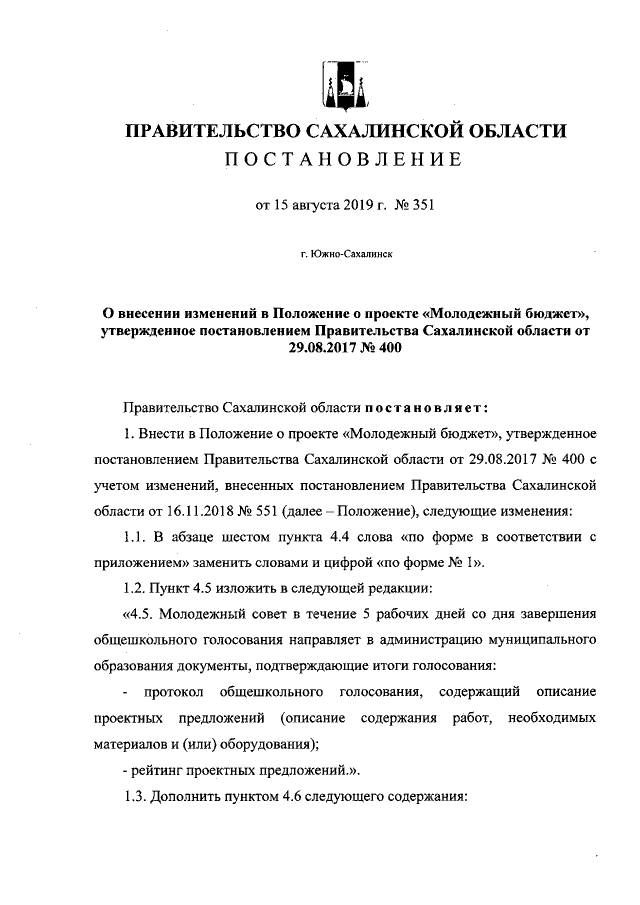 ПРАВИТЕЛЬСТВО САХАЛИНСКОЙ ОБЛАСТИ
ПОСТАНОВЛЕНИЕ

от 15 августа 2019 г. № 351

г. Южно-Сахалинск

О внесении изменений в Положение о проекте «Молодежный бюджет», утвержденное постановлением Правительства Сахалинской области от 29.08.2017 № 400

Правительство Сахалинской области постановляет:

1. Внести в Положение о проекте «Молодежный бюджет», утвержденное постановлением Правительства Сахалинской области от 29.08.2017 № 400 с учетом изменений, внесенных постановлением Правительства Сахалинской области от 16.11.2018 № 551 (далее – Положение), следующие изменения:

1.1. В абзаце шестом пункта 4.4 слова «по форме в соответствии с приложением» заменить словами и цифрой «по форме № 1».

1.2. Пункт 4.5 изложить в следующей редакции:

«4.5. Молодежный совет в течение 5 рабочих дней со дня завершения общешкольного голосования направляет в администрацию муниципального образования документы, подтверждающие итоги голосования:

- протокол общешкольного голосования, содержащий описание проектных предложений (описание содержания работ, необходимых материалов и (или) оборудования);

- рейтинг проектных предложений.».

1.3. Дополнить пунктом 4.6 следующего содержания: